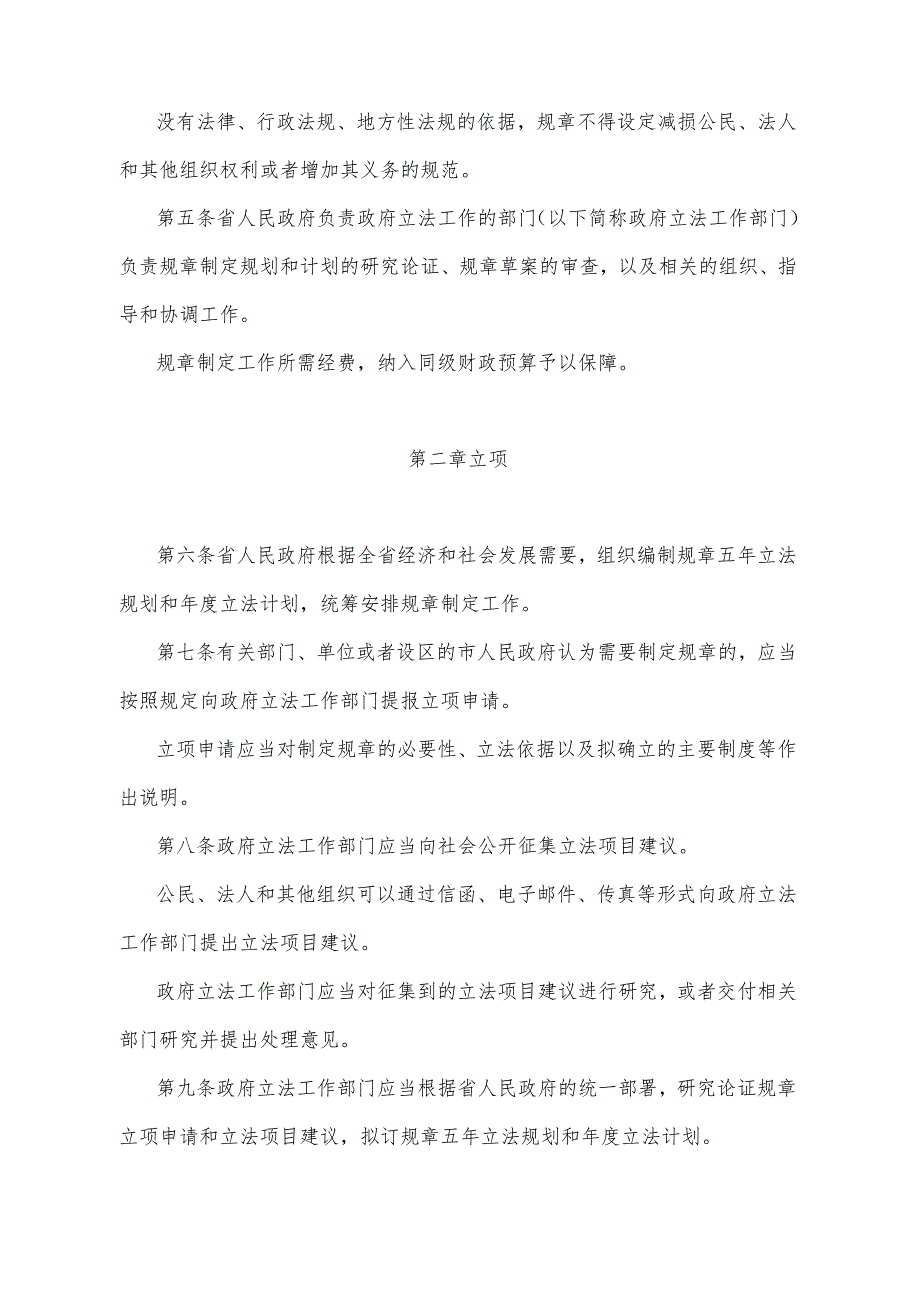 没有法律、行政法规、地方性法规的依据，规章不得设定减损公民、法人和其他组织权利或者增加其义务的规范。

第五条省人民政府负责政府立法工作的部门（以下简称政府立法工作部门）负责规章制定规划和计划的研究论证、规章草案的审查，以及相关的组织、指导和协调工作。

规章制定工作所需经费，纳入同级财政预算予以保障。

第二章立项

第六条省人民政府根据全省经济和社会发展需要，组织编制规章五年立法规划和年度立法计划，统筹安排规章制定工作。

第七条有关部门、单位或者设区的市人民政府认为需要制定规章的，应当按照规定向政府立法工作部门提报立项申请。

立项申请应当对制定规章的必要性、立法依据以及拟确立的主要制度等作出说明。

第八条政府立法工作部门应当向社会公开征集立法项目建议。

公民、法人和其他组织可以通过信函、电子邮件、传真等形式向政府立法工作部门提出立法项目建议。

政府立法工作部门应当对征集到的立法项目建议进行研究，或者交付相关部门研究并提出处理意见。

第九条政府立法工作部门应当根据省人民政府的统一部署，研究论证规章立项申请和立法项目建议，拟订规章五年立法规划和年度立法计划。